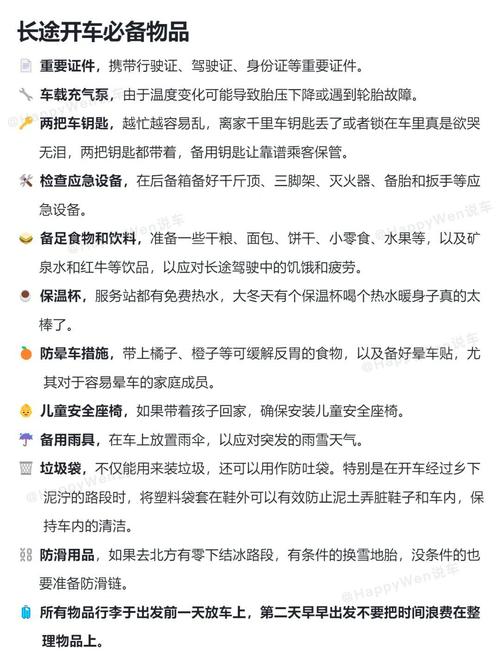 长途开车必备物品

重要证件，携带行驶证、驾驶证、身份证等重要证件。

车载充气泵，由于温度变化可能导致胎压下降或遇到轮胎故障。

两把车钥匙，越忙越容易乱，离家千里车钥匙丢了或者锁在车里真是欲哭无泪，两把钥匙都带着，备用钥匙让靠谱乘客保管。

检查应急设备，在后备箱备好千斤顶、三脚架、灭火器、备胎和扳手等应急设备。

备足食物和饮料，准备一些干粮、面包、饼干、小零食、水果等，以及矿泉水和红牛等饮品，以应对长途驾驶中的饥饿和疲劳。

保温杯，服务站都有免费热水，大冬天有个保温杯喝个热水暖身子真的太棒了。

防晕车措施，带上橘子、橙子等可缓解反胃的食物，以及备好晕车贴，尤其对于容易晕车的家庭成员。

儿童安全座椅，如果带着孩子回家，确保安装儿童安全座椅。

备用雨具，在车上放置雨伞，以应对突发的雨雪天气。

垃圾袋，不仅能用来装垃圾，还可以用作防吐袋。特别是在开车经过乡下泥泞的路段时，将塑料袋套在鞋外可以有效防止泥土弄脏鞋子和车内，保持车内的清洁。

防滑用品，如果去北方有零下结冰路段，有条件的换雪地胎，没条件的也要准备防滑链。

所有物品行李于出发前一天放车上，第二天早早出发不要把时间浪费在整理物品上。

@HappyWen说车